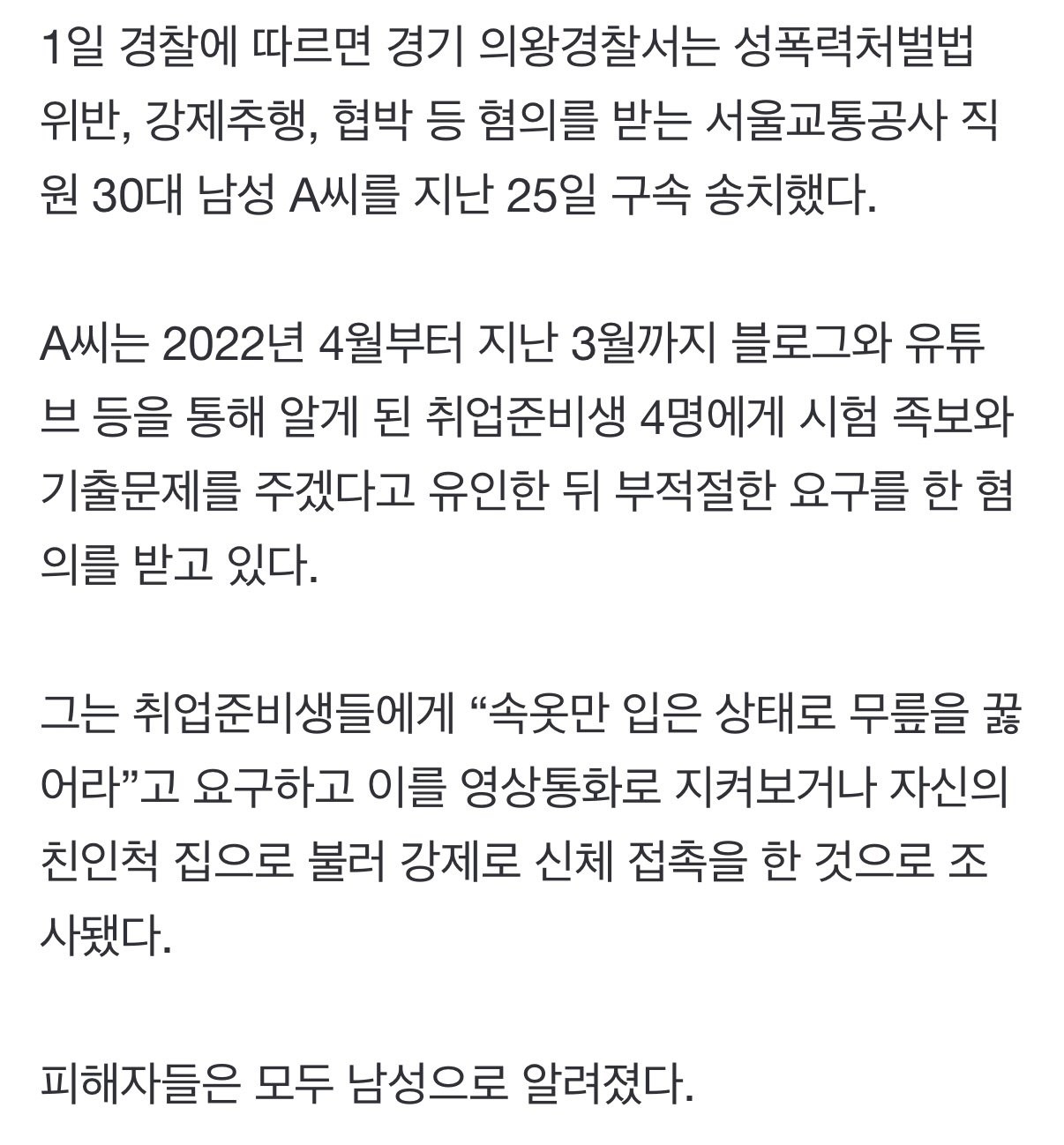 1일 경찰에 따르면 경기 의왕경찰서는 성폭력처벌법 위반, 강제추행, 협박 등 혐의를 받는 서울교통공사 직원 30대 남성 A씨를 지난 25일 구속 송치했다.

A씨는 2022년 4월부터 지난 3월까지 블로그와 유튜브 등을 통해 알게 된 취업준비생 4명에게 시험 족보와 기출문제를 주겠다고 유인한 뒤 부적절한 요구를 한 혐의를 받고 있다.

그는 취업준비생들에게 “속옷만 입은 상태로 무릎을 꿇어라”고 요구하고 이를 영상통화로 지켜보거나 자신의 친인척 집으로 불러 강제로 신체 접촉을 한 것으로 조사됐다.

피해자들은 모두 남성으로 알려졌다.